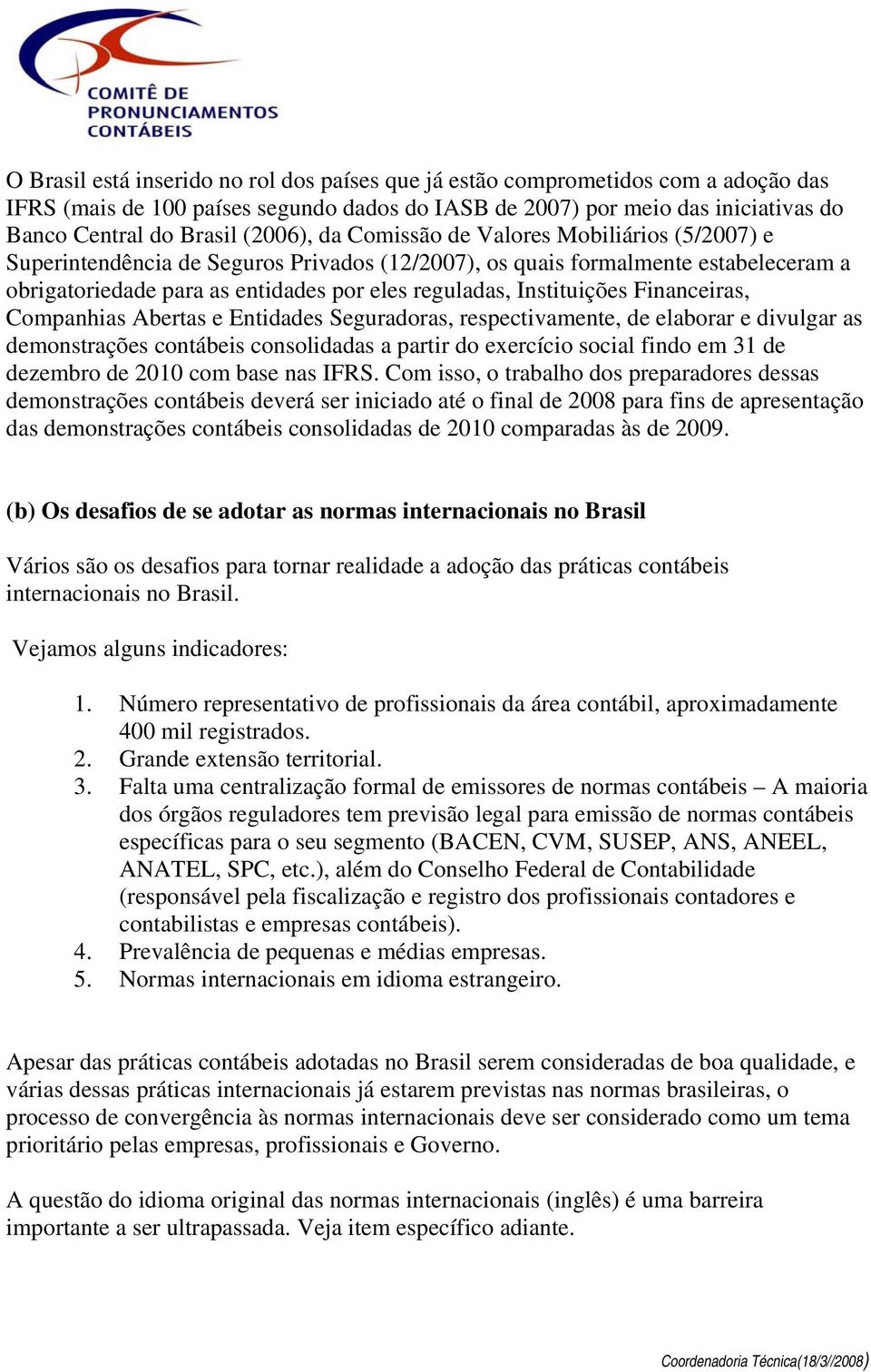 COMITÊ DE PRONUNCIAMENTOS CONTÁBEIS

O Brasil está inserido no rol dos países que já estão comprometidos com a adoção das IFRS (mais de 100 países segundo dados do IASB de 2007) por meio das iniciativas do Banco Central do Brasil (2006), da Comissão de Valores Mobiliários (5/2007) e Superintendência de Seguros Privados (12/2007), os quais formalmente estabeleceram a obrigatoriedade para as entidades por eles reguladas, Instituições Financeiras, Companhias Abertas e Entidades Seguradoras, respectivamente, de elaborar e divulgar as demonstrações contábeis consolidadas a partir do exercício social findo em 31 de dezembro de 2010 com base nas IFRS. Com isso, o trabalho dos preparadores dessas demonstrações contábeis deverá ser iniciado até o final de 2008 para fins de apresentação das demonstrações contábeis consolidadas de 2010 comparadas às de 2009.

(b) Os desafios de se adotar as normas internacionais no Brasil

Vários são os desafios para tornar realidade a adoção das práticas contábeis internacionais no Brasil.

Vejamos alguns indicadores:

1. Número representativo de profissionais da área contábil, aproximadamente 400 mil registrados.
2. Grande extensão territorial.
3. Falta uma centralização formal de emissores de normas contábeis – A maioria dos órgãos reguladores tem previsão legal para emissão de normas contábeis específicas para o seu segmento (BACEN, CVM, SUSEP, ANS, ANEEL, ANATEL, SPC, etc.), além do Conselho Federal de Contabilidade (responsável pela fiscalização e registro dos profissionais contadores e contabilistas e empresas contábeis).
4. Prevalência de pequenas e médias empresas.
5. Normas internacionais em idioma estrangeiro.

Apesar das práticas contábeis adotadas no Brasil serem consideradas de boa qualidade, e várias dessas práticas internacionais já estarem previstas nas normas brasileiras, o processo de convergência às normas internacionais deve ser considerado como um tema prioritário pelas empresas, profissionais e Governo.

A questão do idioma original das normas internacionais (inglês) é uma barreira importante a ser ultrapassada. Veja item específico adiante.

Coordenadoria Técnica(18/3//2008)